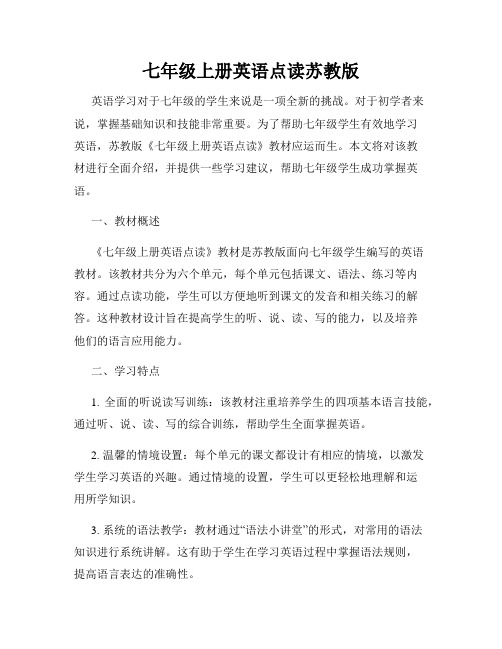 七年级上册英语点读苏教版

英语学习对于七年级的学生来说是一项全新的挑战。对于初学者来说，掌握基础知识和技能非常重要。为了帮助七年级学生有效地学习英语，苏教版《七年级上册英语点读》教材应运而生。本文将对该教材进行全面介绍，并提供一些学习建议，帮助七年级学生成功掌握英语。

一、教材概述

《七年级上册英语点读》教材是苏教版面向七年级学生编写的英语教材。该教材共分为六个单元，每个单元包括课文、语法、练习等内容。通过点读功能，学生可以方便地听到课文的发音和相关练习的解答。这种教材设计旨在提高学生的听、说、读、写的能力，以及培养他们的语言应用能力。

二、学习特点

1. 全面的听说读写训练：该教材注重培养学生的四项基本语言技能，通过听、说、读、写的综合训练，帮助学生全面掌握英语。

2. 温馨的情境设置：每个单元的课文都设计有相应的情境，以激发学生学习英语的兴趣。通过情境的设置，学生可以更轻松地理解和运用所学知识。

3. 系统的语法教学：教材通过“语法小讲堂”的形式，对常用的语法知识进行系统讲解。这有助于学生在学习英语过程中掌握语法规则，提高语言表达的准确性。